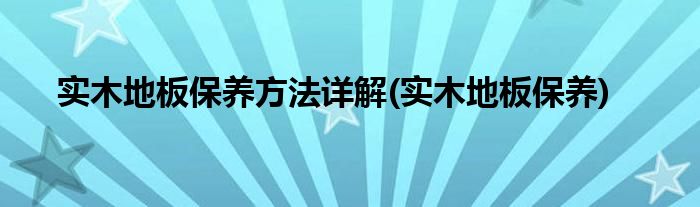 实木地板保养方法详解(实木地板保养)